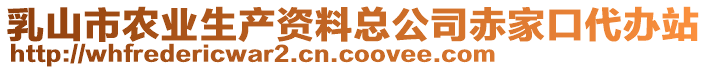 乳山市农业生产资料总公司赤家口代办站
http://whfredericwar2.cn.coovee.com